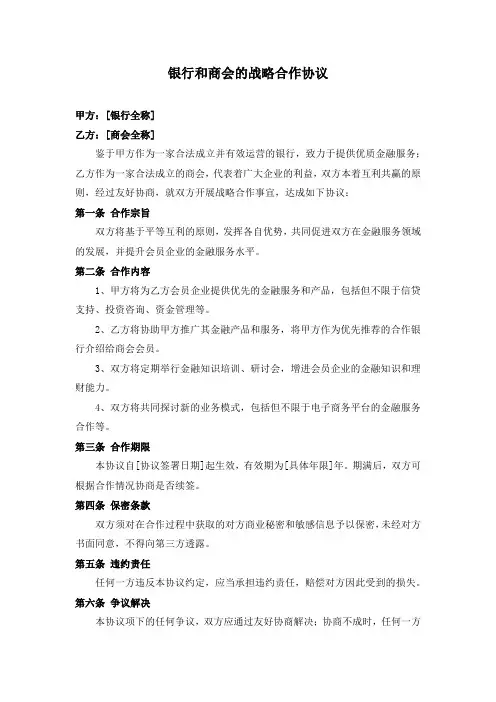 银行和商会的战略合作协议

甲方：[银行全称]

乙方：[商会全称]

鉴于甲方作为一家合法成立并有效运营的银行，致力于提供优质金融服务；乙方作为一家合法成立的商会，代表着广大企业的利益，双方本着互利共赢的原则，经过友好协商，就双方开展战略合作事宜，达成如下协议：

第一条 合作宗旨

双方将基于平等互利的原则，发挥各自优势，共同促进双方在金融服务领域的发展，并提升会员企业的金融服务水平。

第二条 合作内容

1、甲方将为乙方会员企业提供优先的金融服务和产品，包括但不限于信贷支持、投资咨询、资金管理等。

2、乙方将协助甲方推广其金融产品和服务，将甲方作为优先推荐的合作银行介绍给商会会员。

3、双方将定期举行金融知识培训、研讨会，增进会员企业的金融知识和理财能力。

4、双方将共同探讨新的业务模式，包括但不限于电子商务平台的金融服务合作等。

第三条 合作期限

本协议自[协议签署日期]起生效，有效期为[具体年限]年。期满后，双方可根据合作情况协商是否续签。

第四条 保密条款

双方须对在合作过程中获取的对方商业秘密和敏感信息予以保密，未经对方书面同意，不得向第三方透露。

第五条 违约责任

任何一方违反本协议约定，应当承担违约责任，赔偿对方因此受到的损失。

第六条 争议解决

本协议项下的任何争议，双方应通过友好协商解决；协商不成时，任何一方